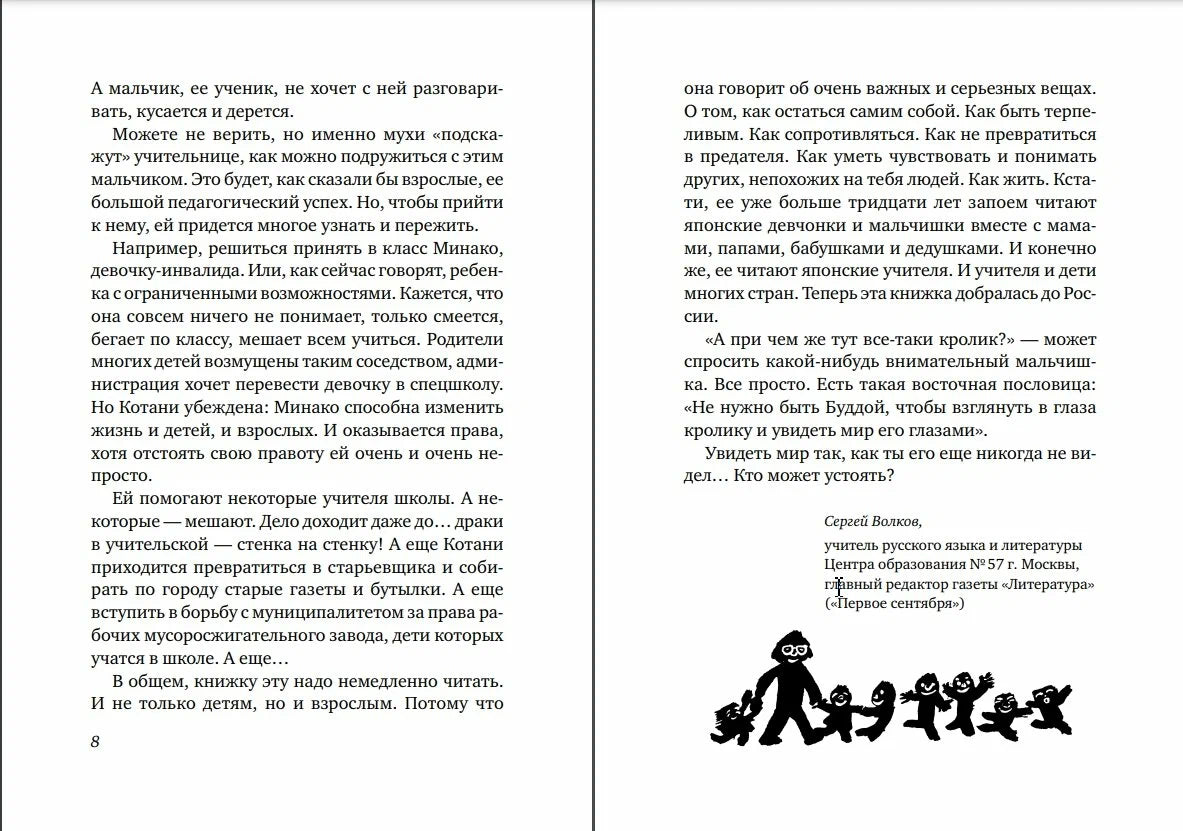 А мальчик, ее ученик, не хочет с ней разговаривать, кусается и дерется.

Можете не верить, но именно мухи «подскажут» учительнице, как можно подружиться с этим мальчиком. Это будет, как сказали бы взрослые, ее большой педагогический успех. Но, чтобы прийти к нему, ей придется многое узнать и пережить.

Например, решиться принять в класс Минако, девочку-инвалида. Или, как сейчас говорят, ребенка с ограниченными возможностями. Кажется, что она совсем ничего не понимает, только смеется, бегает по классу, мешает всем учиться. Родители многих детей возмущены таким соседством, администрация хочет перевести девочку в спецшколу. Но Котани убеждена: Минако способна изменить жизнь и детей, и взрослых. И оказывается права, хотя отстоять свою правоту ей очень и очень непросто.

Ей помогают некоторые учителя школы. А некоторые — мешают. Дело доходит даже до… драки в учительской — стенка на стенку! А еще Котани приходится превратиться в старьевщика и собирать по городу старые газеты и бутылки. А еще вступить в борьбу с муниципалитетом за права рабочих мусоросжигательного завода, дети которых учатся в школе. А еще…

В общем, книжку эту надо немедленно читать. И не только детям, но и взрослым. Потому что

8

она говорит об очень важных и серьезных вещах. О том, как остаться самим собой. Как быть терпеливым. Как сопротивляться. Как не превратиться в предателя. Как уметь чувствовать и понимать других, непохожих на тебя людей. Как жить. Кстати, ее уже больше тридцати лет запоем читают японские девчонки и мальчишки вместе с мамами, папами, бабушками и дедушками. И конечно же, ее читают японские учителя. И учителя и дети многих стран. Теперь эта книжка добралась до России.

«А при чем же тут все-таки кролик?» — может спросить какой-нибудь внимательный мальчишка. Все просто. Есть такая восточная пословица: «Не нужно быть Буддой, чтобы взглянуть в глаза кролику и увидеть мир его глазами».

Увидеть мир так, как ты его еще никогда не видел… Кто может устоять?

Сергей Волков,
учитель русского языка и литературы Центра образования № 57 г. Москвы, главный редактор газеты «Литература» («Первое сентября»)